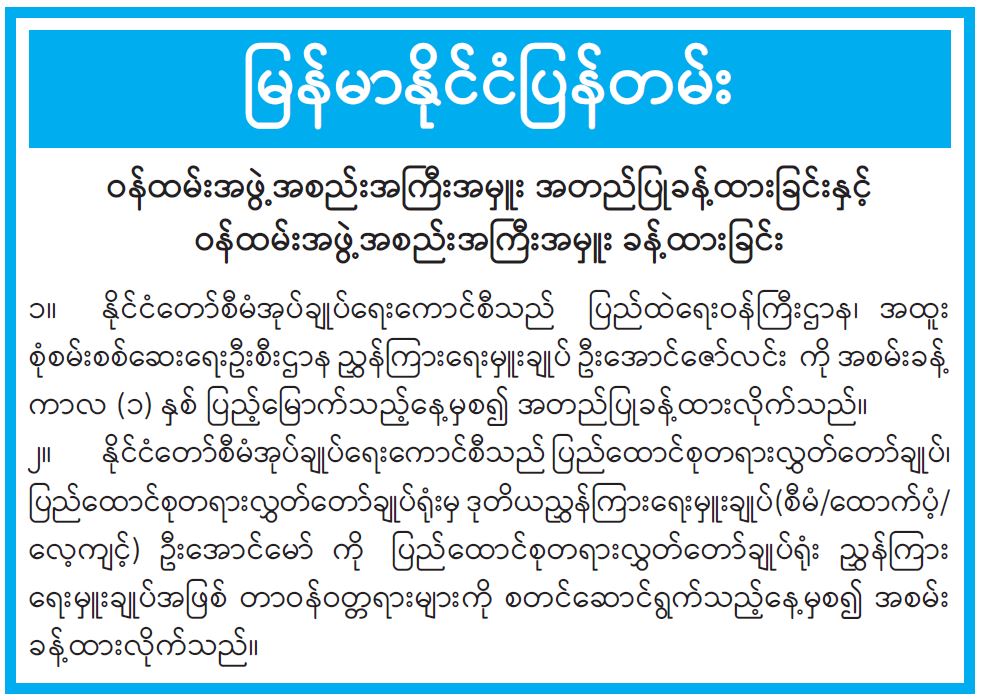 မြန်မာနိုင်ငံပြန်တမ်း

ဝန်ထမ်းအဖွဲ့အစည်းအကြီးအမှူး အတည်ပြုခန့်ထားခြင်းနှင့် ဝန်ထမ်းအဖွဲ့အစည်းအကြီးအမှူး ခန့်ထားခြင်း

၁။ နိုင်ငံတော်စီမံအုပ်ချုပ်ရေးကောင်စီသည် ပြည်ထဲရေးဝန်ကြီးဌာန၊ အထူးစုံစမ်းစစ်ဆေးရေးဦးစီးဌာန ညွှန်ကြားရေးမှူးချုပ် ဦးအောင်ဇော်လင်း ကို အစမ်းခန့်ကာလ (၁) နှစ် ပြည့်မြောက်သည့်နေ့မှစ၍ အတည်ပြုခန့်ထားလိုက်သည်။

၂။ နိုင်ငံတော်စီမံအုပ်ချုပ်ရေးကောင်စီသည် ပြည်ထောင်စုတရားလွှတ်တော်ချုပ်၊ ပြည်ထောင်စုတရားလွှတ်တော်ချုပ်ရုံးမှ ဒုတိယညွှန်ကြားရေးမှူးချုပ်(စီမံ/ထောက်ပံ့/လေ့ကျင့်) ဦးအောင်မော် ကို ပြည်ထောင်စုတရားလွှတ်တော်ချုပ်ရုံး ညွှန်ကြားရေးမှူးချုပ်အဖြစ် တာဝန်ဝတ္တရားများကို စတင်ဆောင်ရွက်သည့်နေ့မှစ၍ အစမ်းခန့်ထားလိုက်သည်။